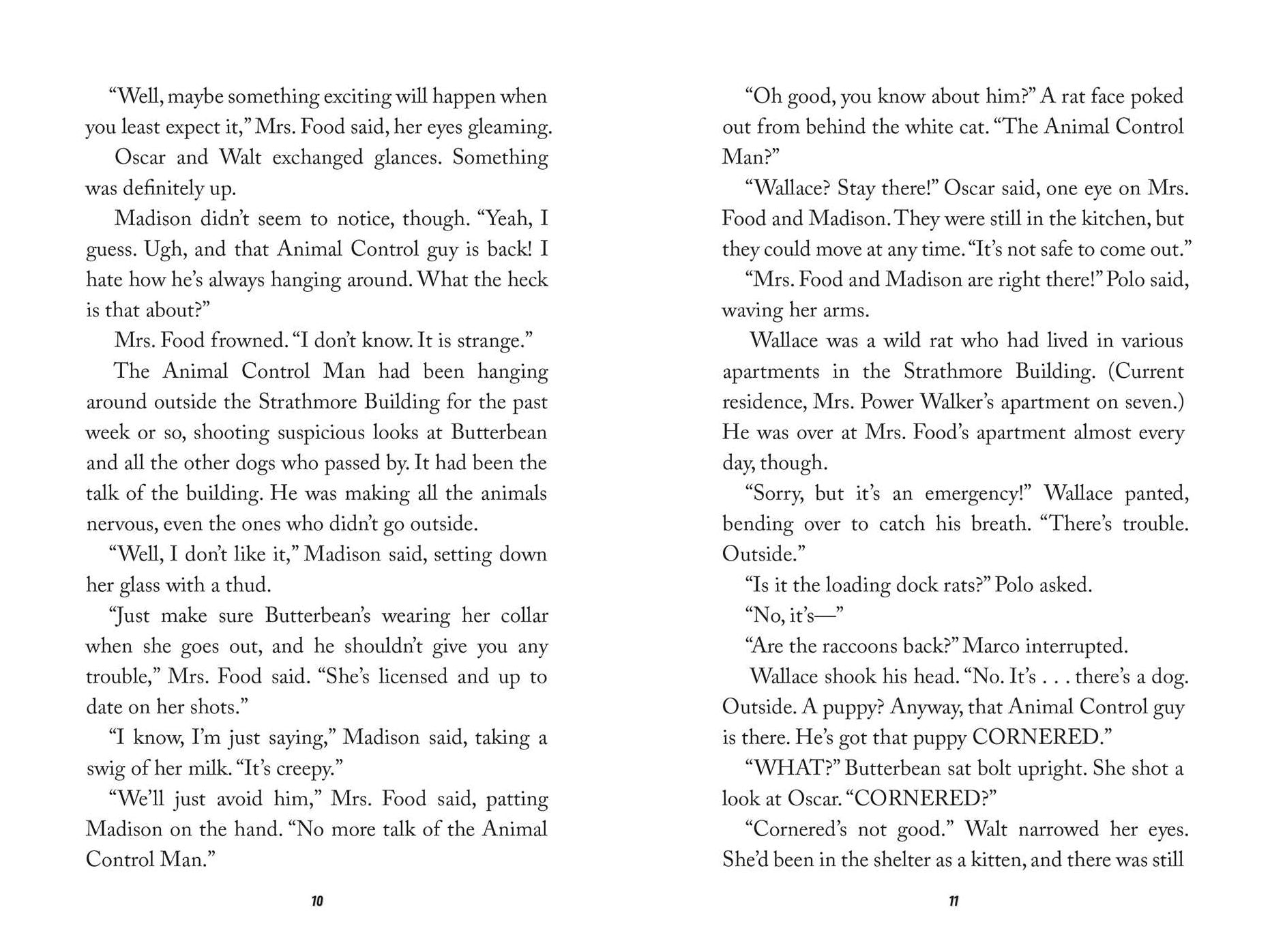 “Well, maybe something exciting will happen when you least expect it,” Mrs. Food said, her eyes gleaming.

Oscar and Walt exchanged glances. Something was definitely up.

Madison didn’t seem to notice, though. “Yeah, I guess. Ugh, and that Animal Control guy is back! I hate how he’s always hanging around. What the heck is that about?”

Mrs. Food frowned. “I don’t know. It is strange.”

The Animal Control Man had been hanging around outside the Strathmore Building for the past week or so, shooting suspicious looks at Butterbean and all the other dogs who passed by. It had been the talk of the building. He was making all the animals nervous, even the ones who didn’t go outside.

“Well, I don’t like it,” Madison said, setting down her glass with a thud.

“Just make sure Butterbean’s wearing her collar when she goes out, and he shouldn’t give you any trouble,” Mrs. Food said. “She’s licensed and up to date on her shots.”

“I know, I’m just saying,” Madison said, taking a swig of her milk. “It’s creepy.”

“We’ll just avoid him,” Mrs. Food said, patting Madison on the hand. “No more talk of the Animal Control Man.”

10

“Oh good, you know about him?” A rat face poked out from behind the white cat. “The Animal Control Man?”

“Wallace? Stay there!” Oscar said, one eye on Mrs. Food and Madison. They were still in the kitchen, but they could move at any time. “It’s not safe to come out.”

“Mrs. Food and Madison are right there!” Polo said, waving her arms.

Wallace was a wild rat who had lived in various apartments in the Strathmore Building. (Current residence, Mrs. Power Walker’s apartment on seven.) He was over at Mrs. Food’s apartment almost every day, though.

“Sorry, but it’s an emergency!” Wallace panted, bending over to catch his breath. “There’s trouble. Outside.”

“Is it the loading dock rats?” Polo asked.

“No, it’s—”

“Are the raccoons back?” Marco interrupted.

Wallace shook his head. “No. It’s . . . there’s a dog. Outside. A puppy? Anyway, that Animal Control guy is there. He’s got that puppy CORNERED.”

“WHAT?” Butterbean sat bolt upright. She shot a look at Oscar. “CORNERED?”

“Cornered’s not good.” Walt narrowed her eyes. She’d been in the shelter as a kitten, and there was still

11